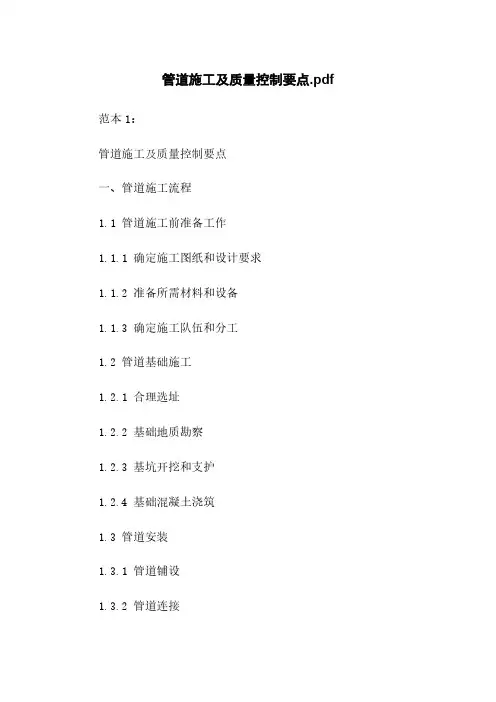 管道施工及质量控制要点.pdf

范本 1：

管道施工及质量控制要点

一、管道施工流程

1.1 管道施工前准备工作

1.1.1 确定施工图纸和设计要求

1.1.2 准备所需材料和设备

1.1.3 确定施工队伍和分工

1.2 管道基础施工

1.2.1 合理选址

1.2.2 基础地质勘察

1.2.3 基坑开挖和支护

1.2.4 基础混凝土浇筑

1.3 管道安装

1.3.1 管道铺设

1.3.2 管道连接